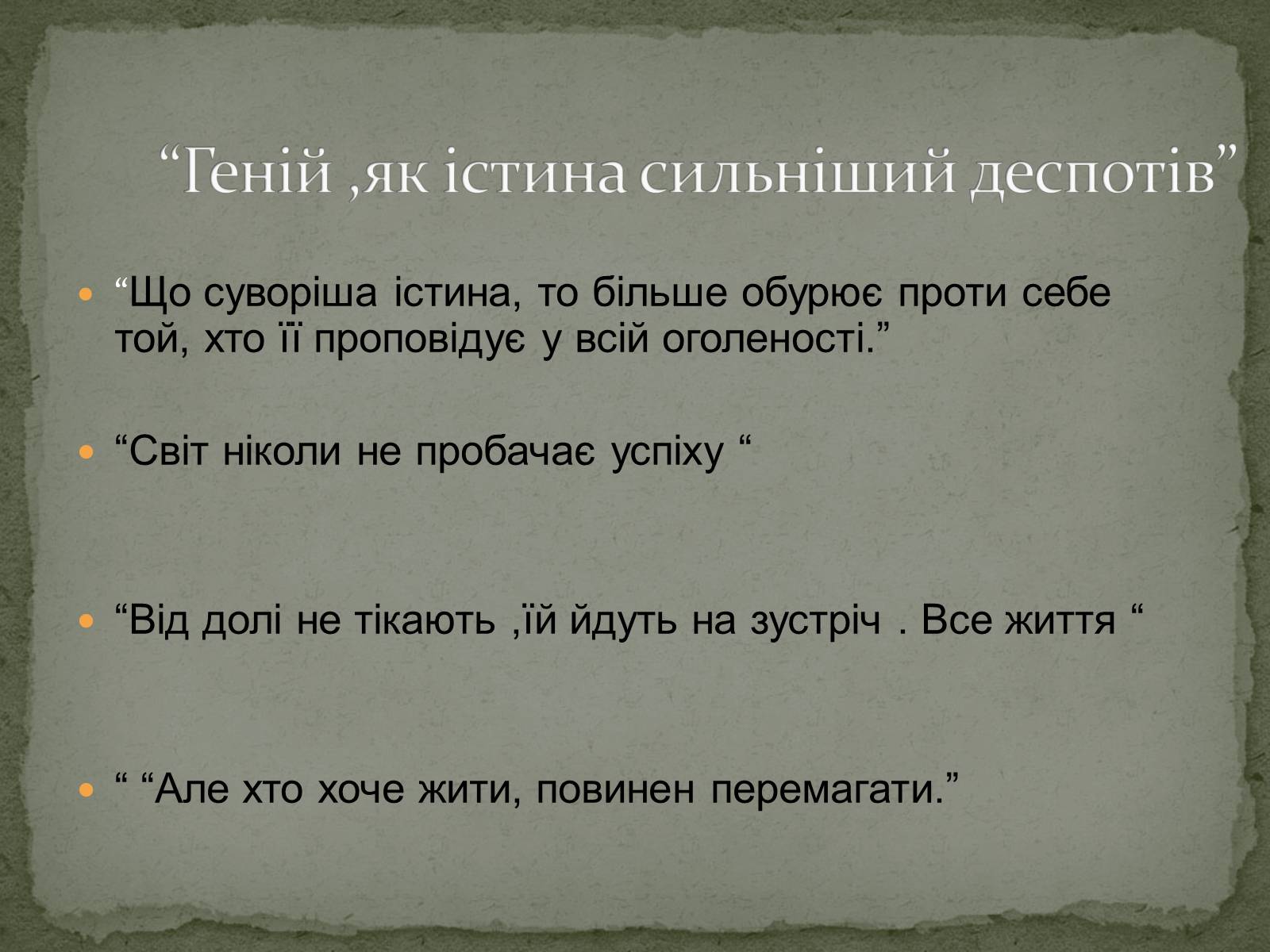 “Геній ,як істина сильніший деспотів”

“Що суворіша істина, то більше обурює проти себе той, хто її проповідує у всій оголеності.”

“Світ ніколи не пробачає успіху “

“Від долі не тікають ,їй йдуть на зустріч . Все життя “

“ “Але хто хоче жити, повинен перемагати.”